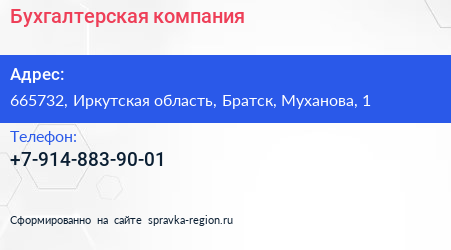 Бухгалтерская компания

Адрес:

665732, Иркутская область, Братск, Муханова, 1

Телефон:

+7-914-883-90-01

Сформированно на сайте spravka-region.ru